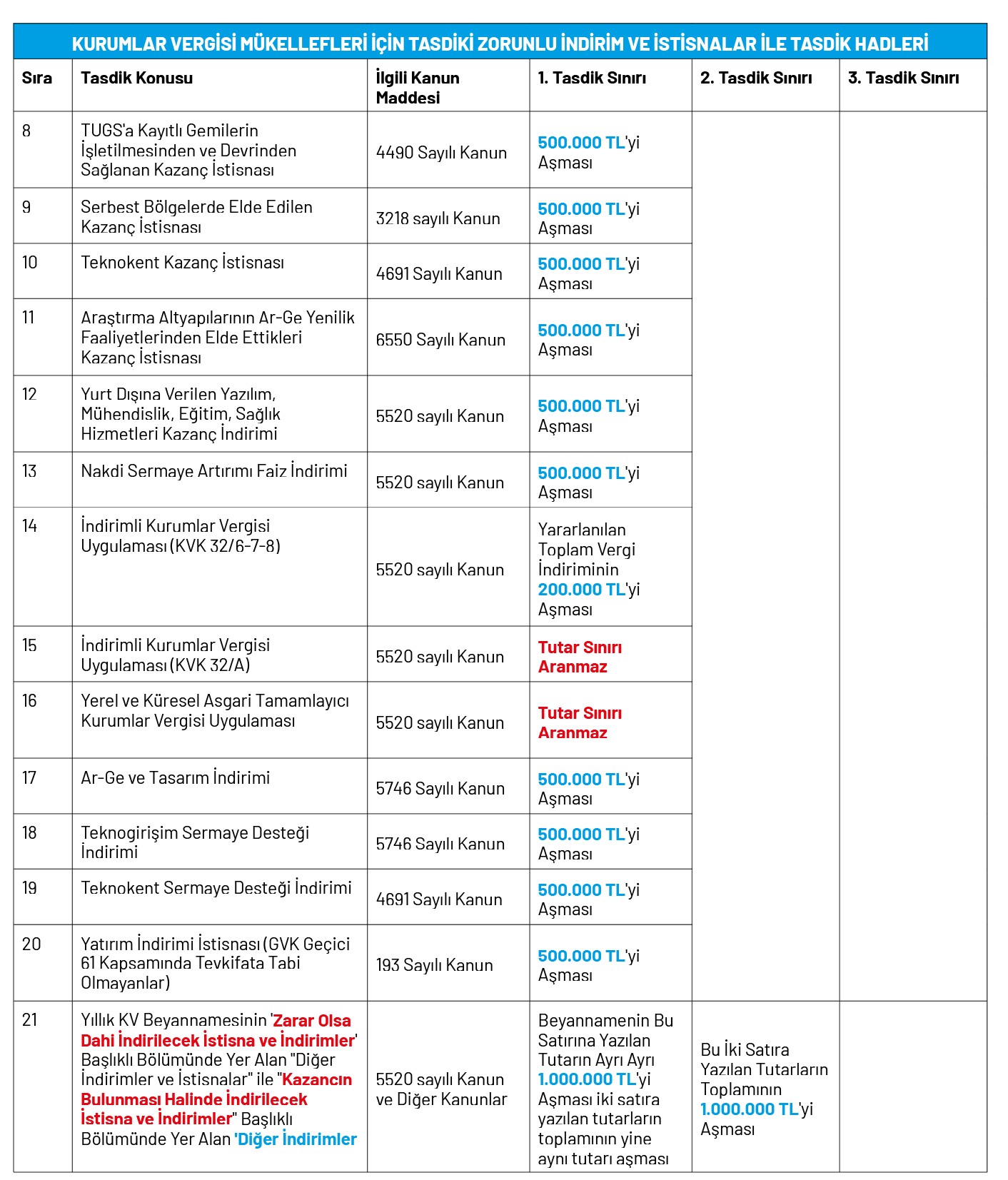 KURUMLAR VERGİSİ MÜKELLEFLERİ İÇİN TASDİKİ ZORUNLU İNDİRİM VE İSTİSNALAR İLE TASDİK HADLERİ

| Sıra | Tasdik Konusu | İlgili Kanun Maddesi | 1. Tasdik Sınırı | 2. Tasdik Sınırı | 3. Tasdik Sınırı |
|---|---|---|---|---|---|
| 8 | TUGS'a Kayıtlı Gemilerin İşletilmesinden ve Devrinden Sağlanan Kazanç İstisnası | 4490 Sayılı Kanun | 500.000 TL'yi Aşması | | |
| 9 | Serbest Bölgelerde Elde Edilen Kazanç İstisnası | 3218 sayılı Kanun | 500.000 TL'yi Aşması | | |
| 10 | Teknokent Kazanç İstisnası | 4691 Sayılı Kanun | 500.000 TL'yi Aşması | | |
| 11 | Araştırma Altyapılarının Ar-Ge Yenilik Faaliyetlerinden Elde Ettikleri Kazanç İstisnası | 6550 Sayılı Kanun | 500.000 TL'yi Aşması | | |
| 12 | Yurt Dışına Verilen Yazılım, Mühendislik, Eğitim, Sağlık Hizmetleri Kazanç İndirimi | 5520 sayılı Kanun | 500.000 TL'yi Aşması | | |
| 13 | Nakdi Sermaye Artırımı Faiz İndirimi | 5520 sayılı Kanun | 500.000 TL'yi Aşması | | |
| 14 | İndirimli Kurumlar Vergisi Uygulaması (KVK 32/6-7-8) | 5520 sayılı Kanun | Yararlanılan Toplam Vergi İndiriminin 200.000 TL'yi Aşması | | |
| 15 | İndirimli Kurumlar Vergisi Uygulaması (KVK 32/A) | 5520 sayılı Kanun | Tutar Sınırı Aranmaz | | |
| 16 | Yerel ve Küresel Asgari Tamamlayıcı Kurumlar Vergisi Uygulaması | 5520 sayılı Kanun | Tutar Sınırı Aranmaz | | |
| 17 | Ar-Ge ve Tasarım İndirimi | 5746 Sayılı Kanun | 500.000 TL'yi Aşması | | |
| 18 | Teknogirişim Sermaye Desteği İndirimi | 5746 Sayılı Kanun | 500.000 TL'yi Aşması | | |
| 19 | Teknokent Sermaye Desteği İndirimi | 4691 Sayılı Kanun | 500.000 TL'yi Aşması | | |
| 20 | Yatırım İndirimi İstisnası (GVK Geçici 61 Kapsamında Tevkifata Tabi Olmayanlar) | 193 Sayılı Kanun | 500.000 TL'yi Aşması | | |
| 21 | Yıllık KV Beyannamesinin 'Zarar Olsa Dahi İndirilecek İstisna ve İndirimler' Başlıklı Bölümünde Yer Alan "Diğer İndirimler ve İstisnalar" ile "Kazancın Bulunması Halinde İndirilecek İstisna ve İndirimler" Başlıklı Bölümünde Yer Alan 'Diğer İndirimler | 5520 sayılı Kanun ve Diğer Kanunlar | Beyannamenin Bu Satırına Yazılan Tutarın Ayrı Ayrı 1.000.000 TL'yi Aşması iki satıra yazılan tutarların toplamının yine aynı tutarı aşması | Bu İki Satıra Yazılan Tutarların Toplamının 1.000.000 TL'yi Aşması | |